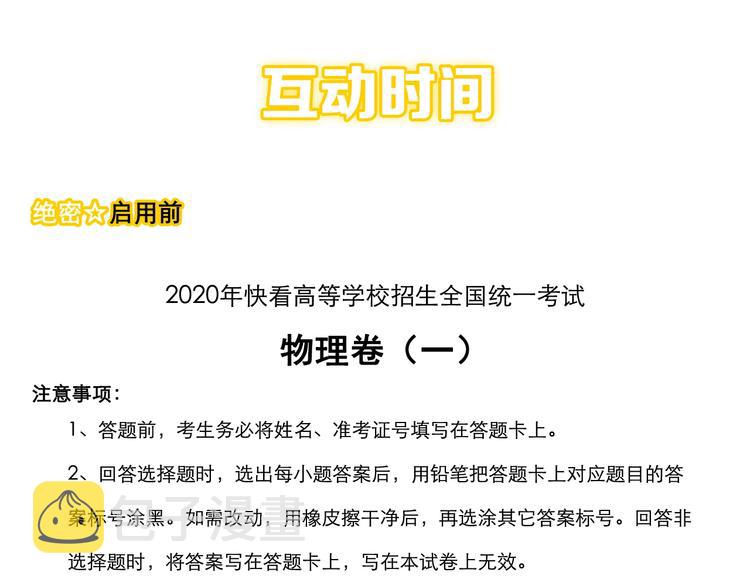 互动时间

绝密☆启用前

2020年快看高等学校招生全国统一考试

物理卷（一）

注意事项：

1、答题前，考生务必将姓名、准考证号填写在答题卡上。

2、回答选择题时，选出每小题答案后，用铅笔把答题卡上对应题目的答案标号涂黑。如需改动，用橡皮擦干净后，再选涂其它答案标号。回答非选择题时，将答案写在答题卡上，写在本试卷上无效。

包子漫畫